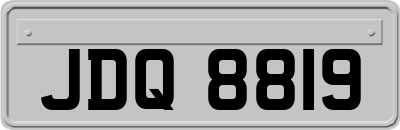 JDQ 8819